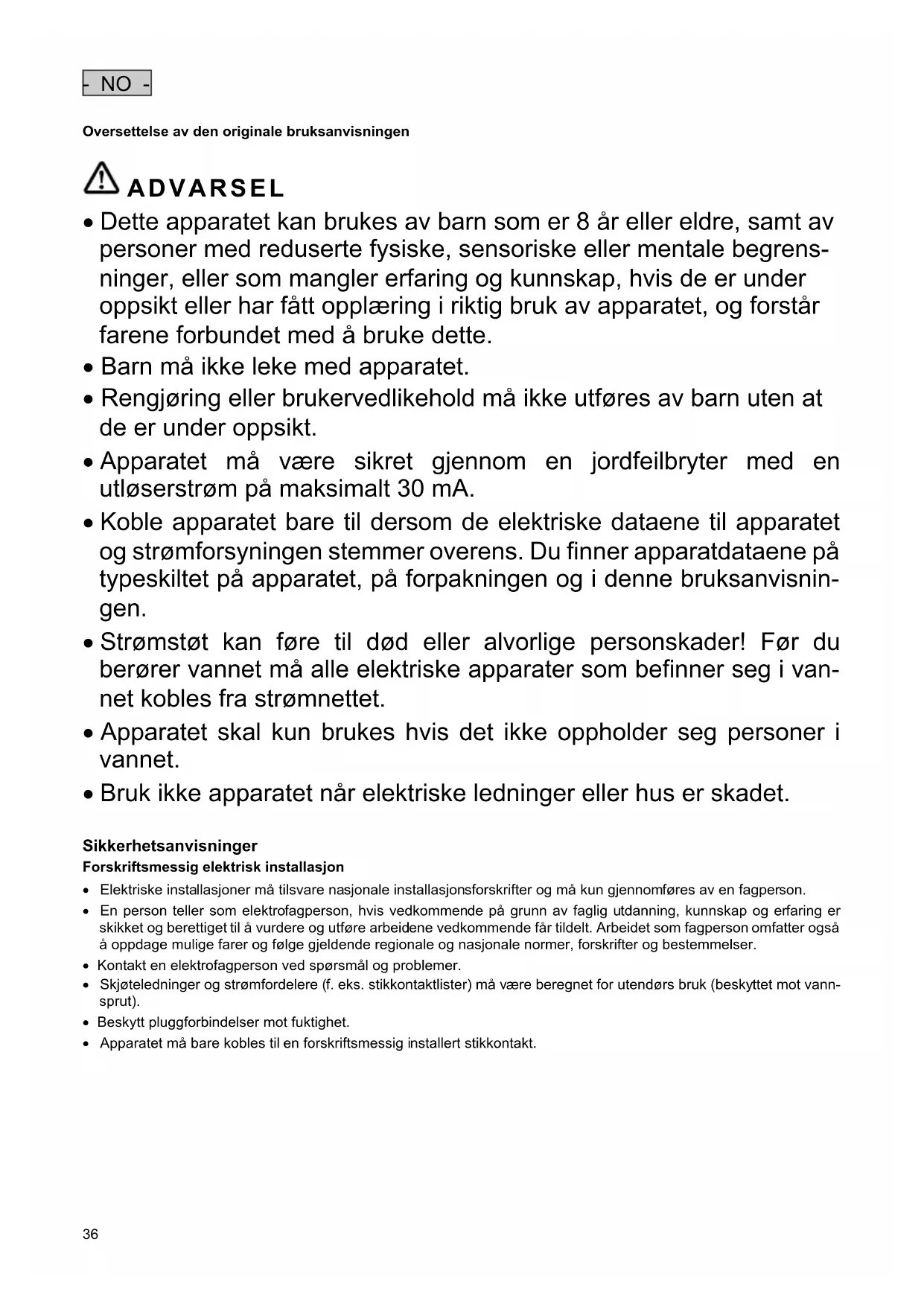 - NO -

Oversettelse av den originale bruksanvisningen

ADVARSEL

• Dette apparatet kan brukes av barn som er 8 år eller eldre, samt av personer med reduserte fysiske, sensoriske eller mentale begrensninger, eller som mangler erfaring og kunnskap, hvis de er under oppsikt eller har fått opplæring i riktig bruk av apparatet, og forstår farene forbundet med å bruke dette.
• Barn må ikke leke med apparatet.
• Rengjøring eller brukervedlikehold må ikke utføres av barn uten at de er under oppsikt.
• Apparatet må være sikret gjennom en jordfeilbryter med en utløserstrøm på maksimalt 30 mA.
• Koble apparatet bare til dersom de elektriske dataene til apparatet og strømforsyningen stemmer overens. Du finner apparatdataene på typeskiltet på apparatet, på forpakningen og i denne bruksanvisningen.
• Strømstøt kan føre til død eller alvorlige personskader! Før du berører vannet må alle elektriske apparater som befinner seg i vannet kobles fra strømnettet.
• Apparatet skal kun brukes hvis det ikke oppholder seg personer i vannet.
• Bruk ikke apparatet når elektriske ledninger eller hus er skadet.

Sikkerhetsanvisninger
Forskriftsmessig elektrisk installasjon
• Elektriske installasjoner må tilsvare nasjonale installasjonsforskrifter og må kun gjennomføres av en fagperson.
• En person teller som elektrofagperson, hvis vedkommende på grunn av faglig utdanning, kunnskap og erfaring er skikket og berettiget til å vurdere og utføre arbeidene vedkommende får tildelt. Arbeidet som fagperson omfatter også å oppdage mulige farer og følge gjeldende regionale og nasjonale normer, forskrifter og bestemmelser.
• Kontakt en elektrofagperson ved spørsmål og problemer.
• Skjøteledninger og strømfordelere (f. eks. stikkontaktlister) må være beregnet for utendørs bruk (beskyttet mot vannsprut).
• Beskytt pluggforbindelser mot fuktighet.
• Apparatet må bare kobles til en forskriftsmessig installert stikkontakt.

36